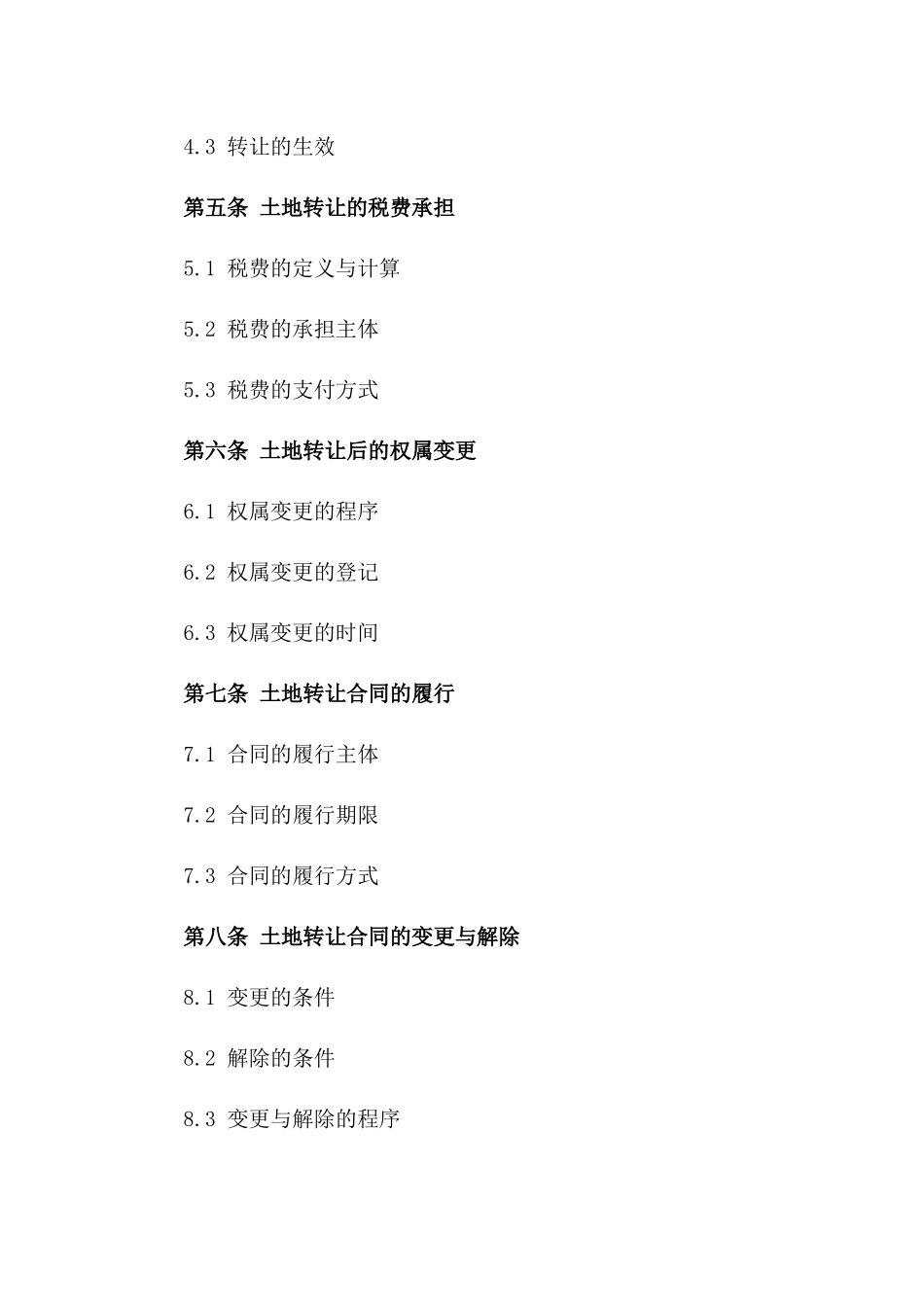 4.3 转让的生效

第五条 土地转让的税费承担

5.1 税费的定义与计算

5.2 税费的承担主体

5.3 税费的支付方式

第六条 土地转让后的权属变更

6.1 权属变更的程序

6.2 权属变更的登记

6.3 权属变更的时间

第七条 土地转让合同的履行

7.1 合同的履行主体

7.2 合同的履行期限

7.3 合同的履行方式

第八条 土地转让合同的变更与解除

8.1 变更的条件

8.2 解除的条件

8.3 变更与解除的程序